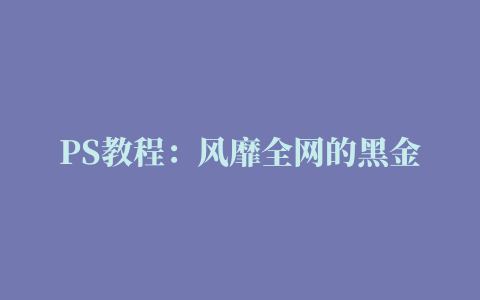 PS教程：风靡全网的黑金